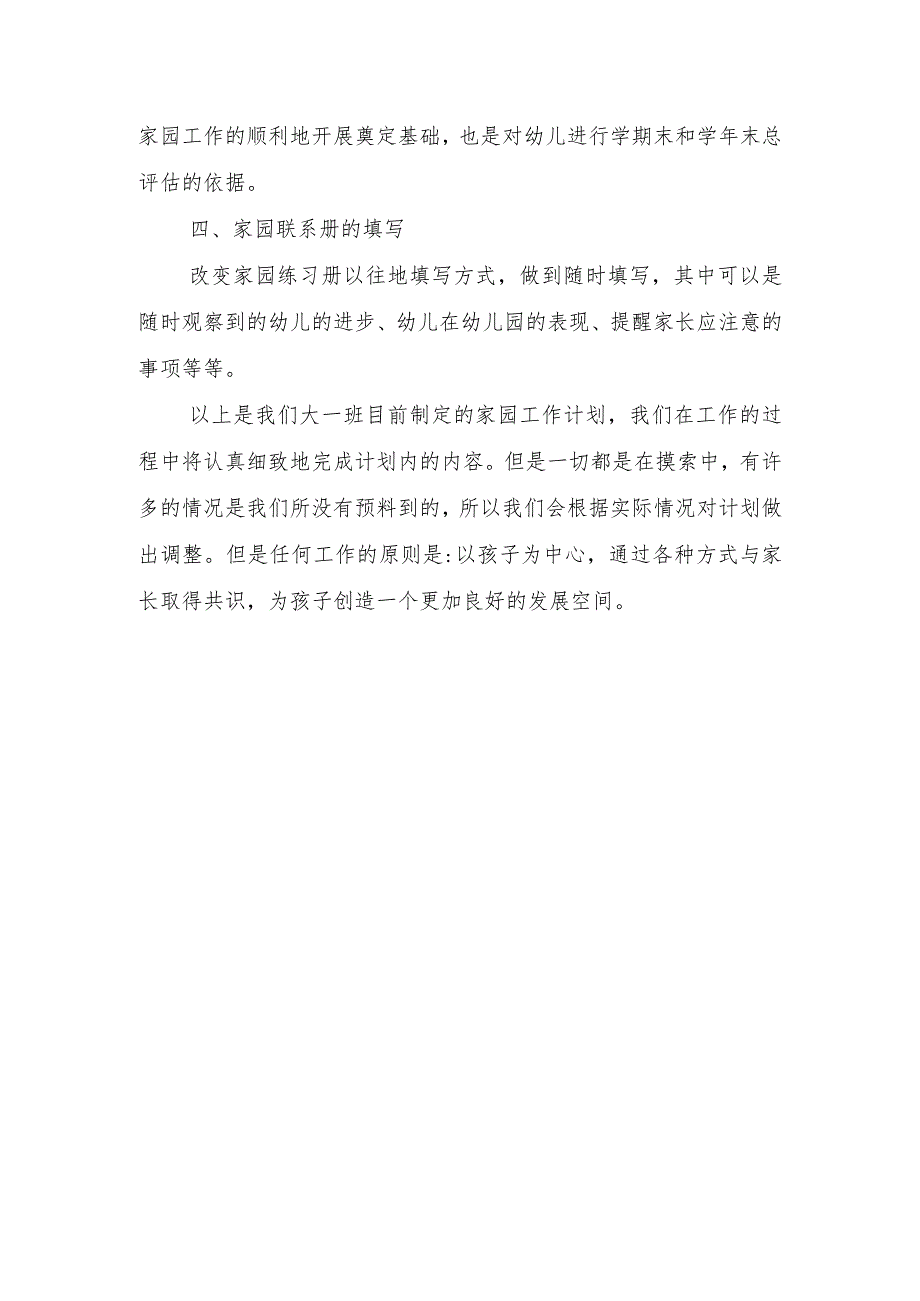 家园工作的顺利地开展奠定基础，也是对幼儿进行学期末和学年末总评估的依据。

四、家园联系册的填写

改变家园练习册以往地填写方式，做到随时填写，其中可以是随时观察到的幼儿的进步、幼儿在幼儿园的表现、提醒家长应注意的事项等等。

以上是我们大一班目前制定的家园工作计划，我们在工作的过程中将认真细致地完成计划内的内容。但是一切都是在摸索中，有许多的情况是我们所没有预料到的，所以我们会根据实际情况对计划做出调整。但是任何工作的原则是:以孩子为中心，通过各种方式与家长取得共识，为孩子创造一个更加良好的发展空间。